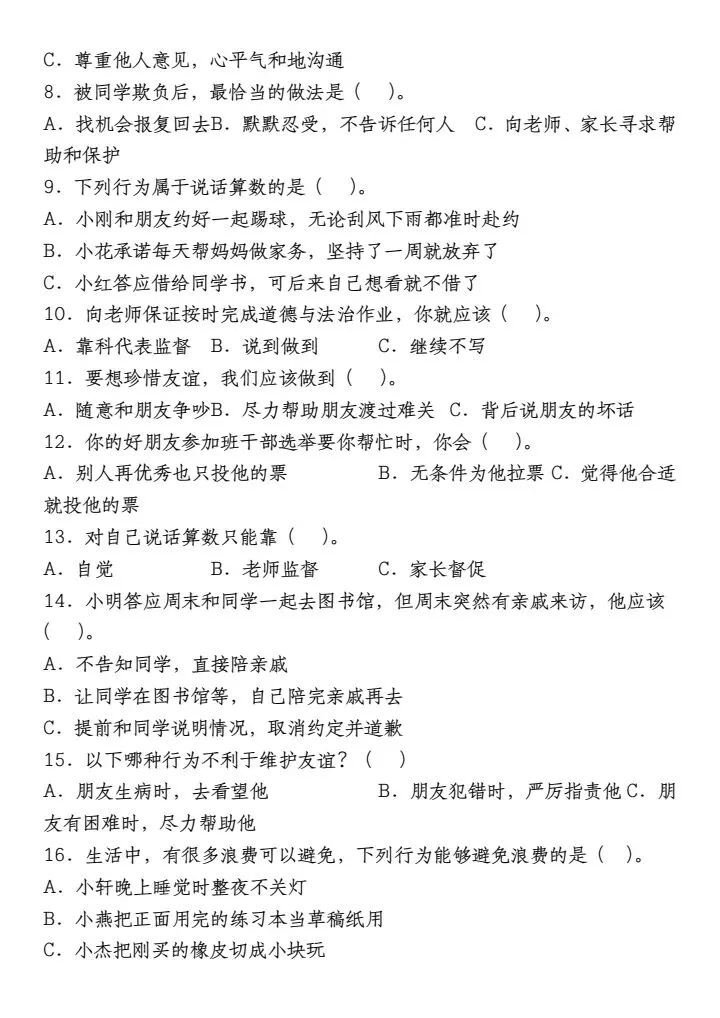 C．尊重他人意见，心平气和地沟通
8．被同学欺负后，最恰当的做法是（　）。
A．找机会报复回去B．默默忍受，不告诉任何人　C．向老师、家长寻求帮助和保护
9．下列行为属于说话算数的是（　）。
A．小刚和朋友约好一起踢球，无论刮风下雨都准时赴约
B．小花承诺每天帮妈妈做家务，坚持了一周就放弃了
C．小红答应借给同学书，可后来自己想看就不借了
10．向老师保证按时完成道德与法治作业，你就应该（　）。
A．靠科代表监督　B．说到做到　　C．继续不写
11．要想珍惜友谊，我们应该做到（　）。
A．随意和朋友争吵B．尽力帮助朋友渡过难关　C．背后说朋友的坏话
12．你的好朋友参加班干部选举要你帮忙时，你会（　）。
A．别人再优秀也只投他的票　　　B．无条件为他拉票 C．觉得他合适就投他的票
13．对自己说话算数只能靠（　）。
A．自觉　　　B．老师监督　　C．家长督促
14．小明答应周末和同学一起去图书馆，但周末突然有亲戚来访，他应该（　）。
A．不告知同学，直接陪亲戚
B．让同学在图书馆等，自己陪完亲戚再去
C．提前和同学说明情况，取消约定并道歉
15．以下哪种行为不利于维护友谊？（　）
A．朋友生病时，去看望他　　　　B．朋友犯错时，严厉指责他 C．朋友有困难时，尽力帮助他
16．生活中，有很多浪费可以避免，下列行为能够避免浪费的是（　）。
A．小轩晚上睡觉时整夜不关灯
B．小燕把正面用完的练习本当草稿纸用
C．小杰把刚买的橡皮切成小块玩